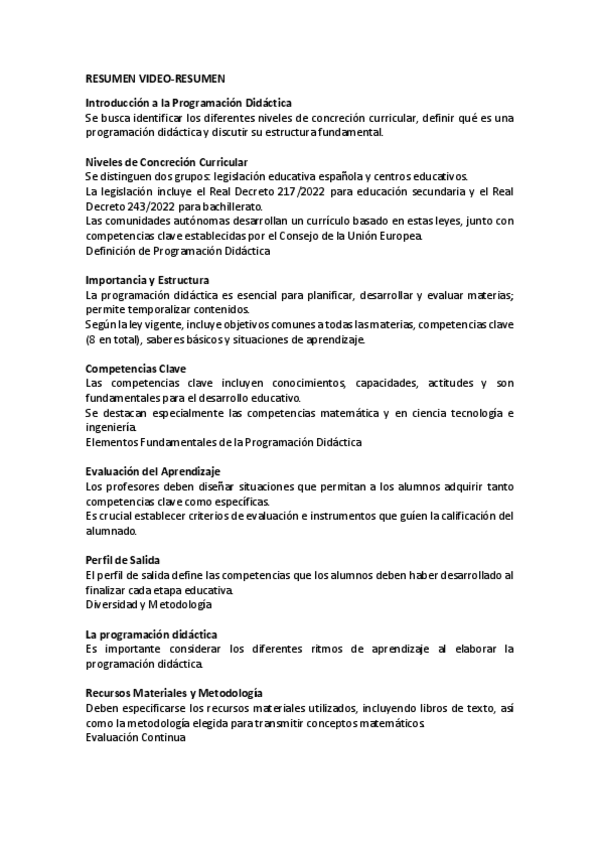 RESUMEN VIDEO-RESUMEN

Introducción a la Programación Didáctica
Se busca identificar los diferentes niveles de concreción curricular, definir qué es una programación didáctica y discutir su estructura fundamental.

Niveles de Concreción Curricular
Se distinguen dos grupos: legislación educativa española y centros educativos.
La legislación incluye el Real Decreto 217/2022 para educación secundaria y el Real Decreto 243/2022 para bachillerato.
Las comunidades autónomas desarrollan un currículo basado en estas leyes, junto con competencias clave establecidas por el Consejo de la Unión Europea.
Definición de Programación Didáctica

Importancia y Estructura
La programación didáctica es esencial para planificar, desarrollar y evaluar materias; permite temporalizar contenidos.
Según la ley vigente, incluye objetivos comunes a todas las materias, competencias clave (8 en total), saberes básicos y situaciones de aprendizaje.

Competencias Clave
Las competencias clave incluyen conocimientos, capacidades, actitudes y son fundamentales para el desarrollo educativo.
Se destacan especialmente las competencias matemática y en ciencia tecnología e ingeniería.
Elementos Fundamentales de la Programación Didáctica

Evaluación del Aprendizaje
Los profesores deben diseñar situaciones que permitan a los alumnos adquirir tanto competencias clave como específicas.
Es crucial establecer criterios de evaluación e instrumentos que guíen la calificación del alumnado.

Perfil de Salida
El perfil de salida define las competencias que los alumnos deben haber desarrollado al finalizar cada etapa educativa.
Diversidad y Metodología

La programación didáctica
Es importante considerar los diferentes ritmos de aprendizaje al elaborar la programación didáctica.

Recursos Materiales y Metodología
Deben especificarse los recursos materiales utilizados, incluyendo libros de texto, así como la metodología elegida para transmitir conceptos matemáticos.
Evaluación Continua